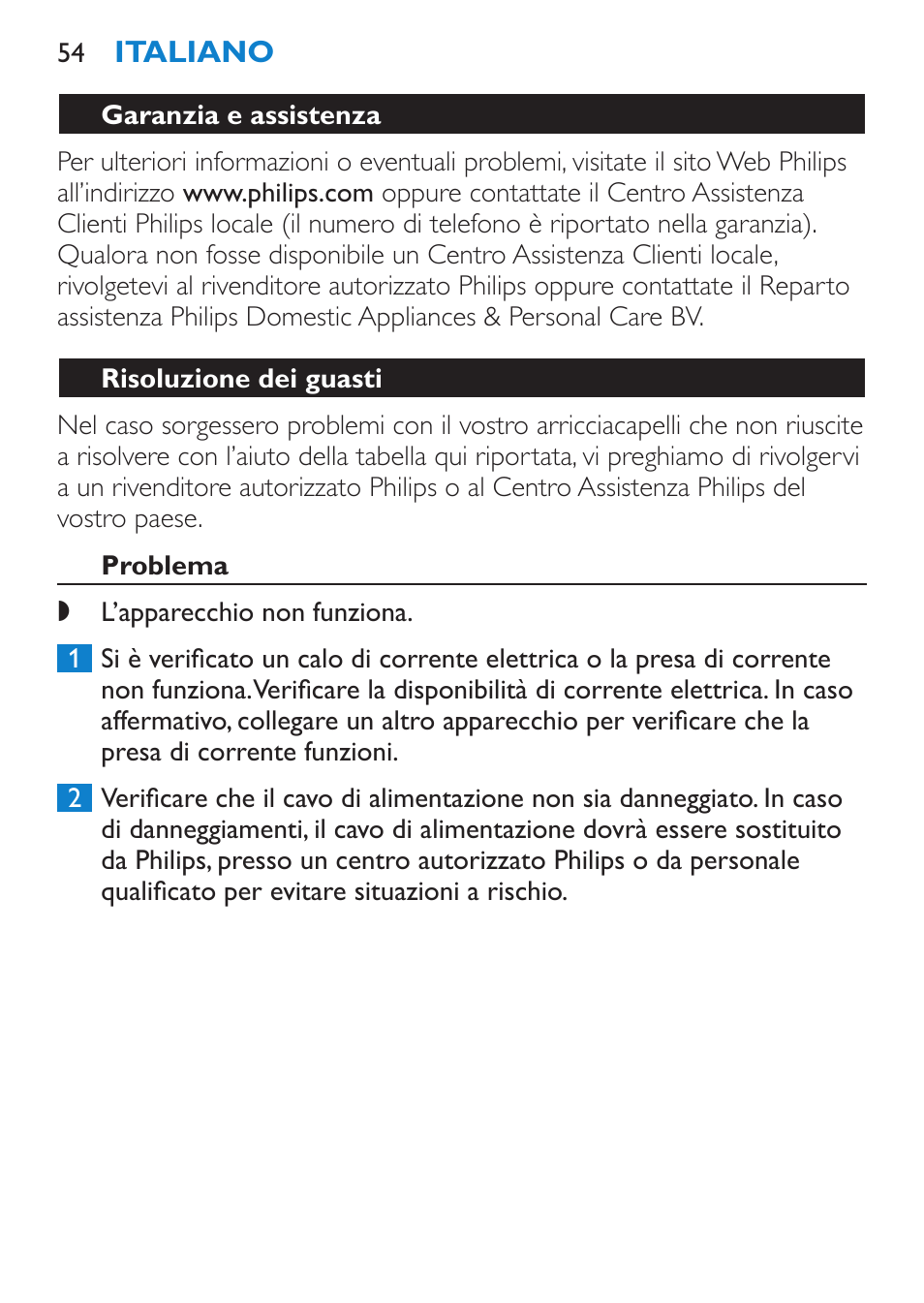 54 ITALIANO

Garanzia e assistenza

Per ulteriori informazioni o eventuali problemi, visitate il sito Web Philips all'indirizzo www.philips.com oppure contattate il Centro Assistenza Clienti Philips locale (il numero di telefono è riportato nella garanzia). Qualora non fosse disponibile un Centro Assistenza Clienti locale, rivolgetevi al rivenditore autorizzato Philips oppure contattate il Reparto assistenza Philips Domestic Appliances & Personal Care BV.

Risoluzione dei guasti

Nel caso sorgessero problemi con il vostro arricciacapelli che non riuscite a risolvere con l'aiuto della tabella qui riportata, vi preghiamo di rivolgervi a un rivenditore autorizzato Philips o al Centro Assistenza Philips del vostro paese.

Problema

◗ L'apparecchio non funziona.

1 Si è verificato un calo di corrente elettrica o la presa di corrente non funziona. Verificare la disponibilità di corrente elettrica. In caso affermativo, collegare un altro apparecchio per verificare che la presa di corrente funzioni.

2 Verificare che il cavo di alimentazione non sia danneggiato. In caso di danneggiamenti, il cavo di alimentazione dovrà essere sostituito da Philips, presso un centro autorizzato Philips o da personale qualificato per evitare situazioni a rischio.